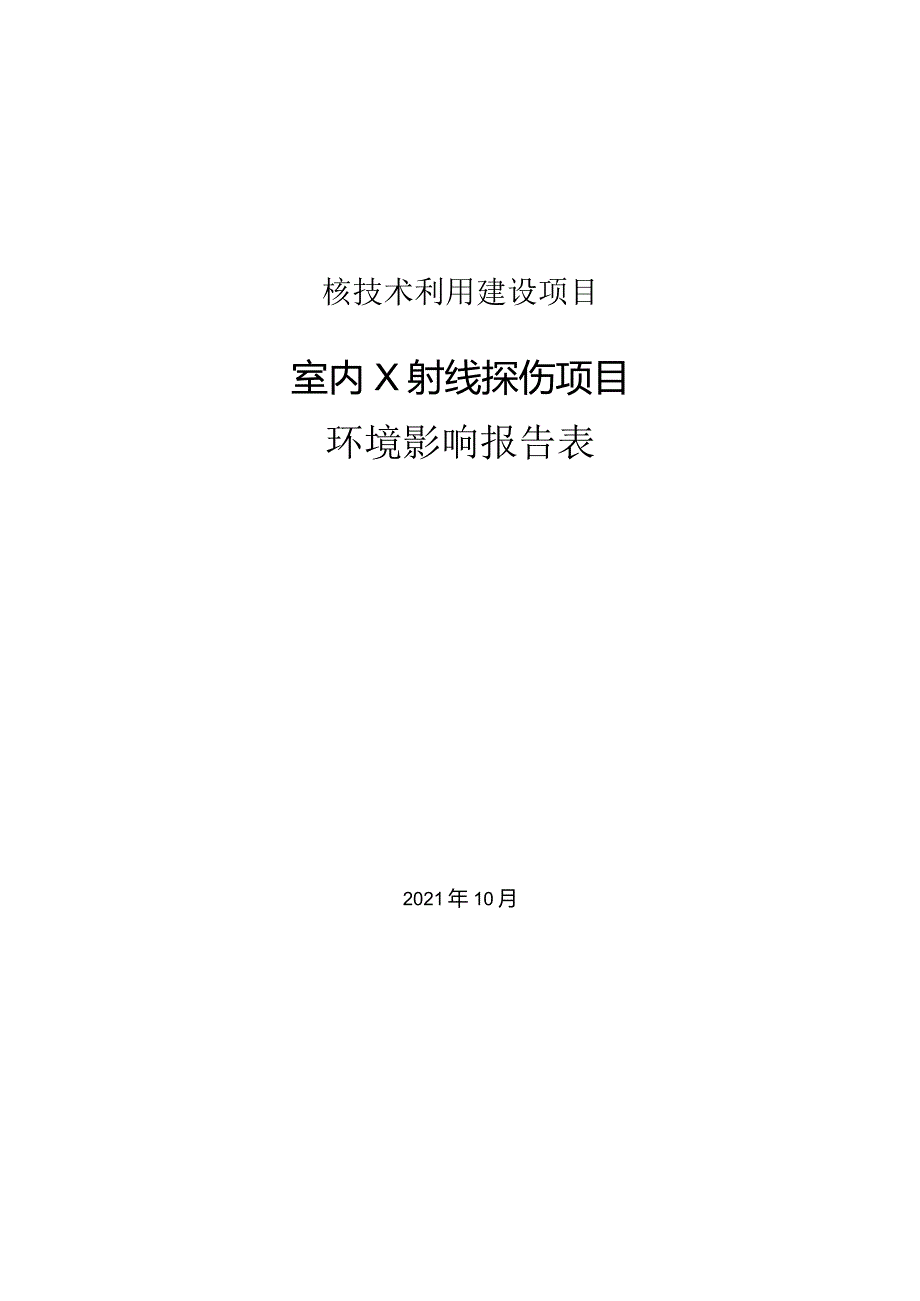 核技术利用建设项目

室内X射线探伤项目

环境影响报告表

2021年10月